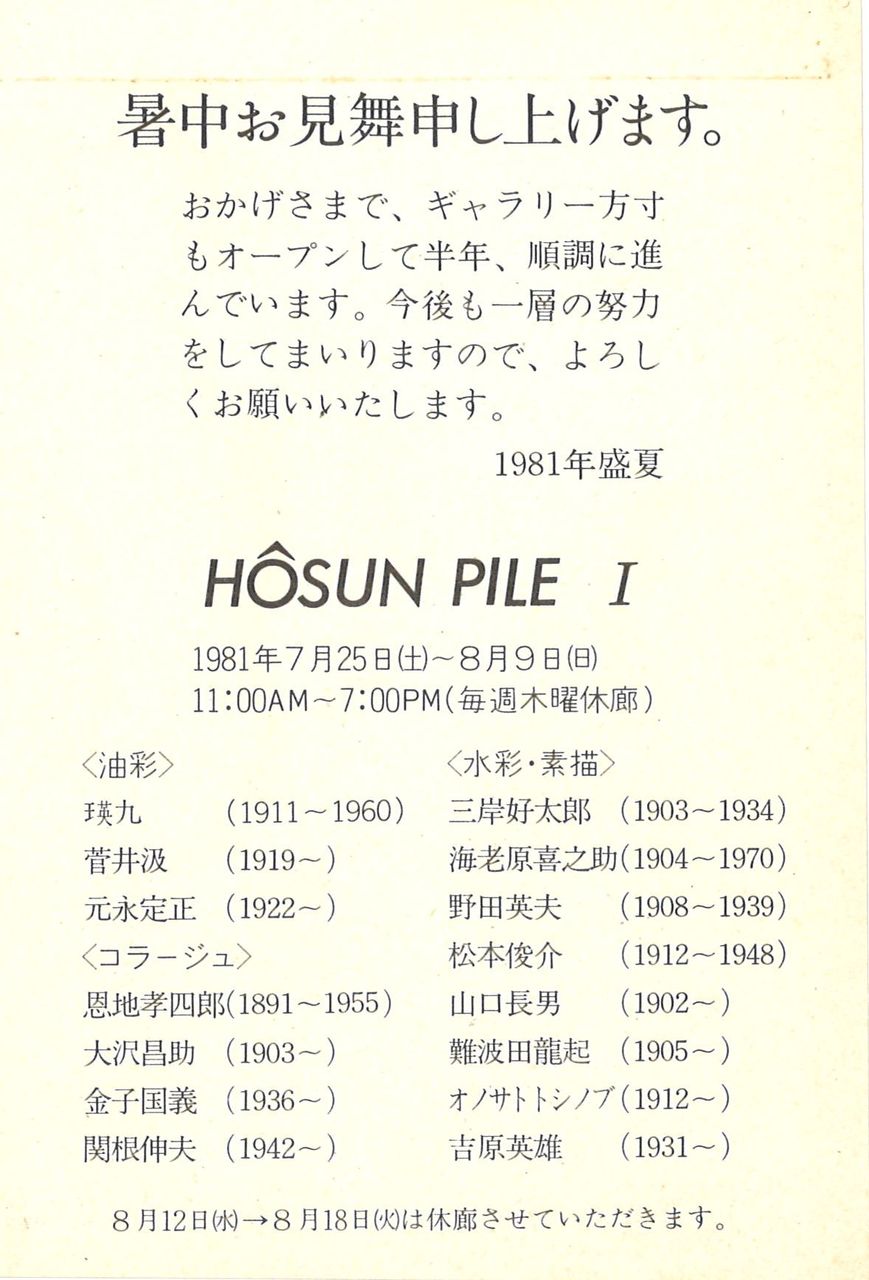 暑中お見舞申し上げます。

おかげさまで、ギャラリー方寸もオープンして半年、順調に進んでいます。今後も一層の努力をしてまいりますので、よろしくお願いいたします。

1981年盛夏

HÔSUN PILE I

1981年7月25日(土)～8月9日(日)
11:00AM～7:00PM(毎週木曜休廊)

〈油彩〉
瑛九 (1911～1960)
菅井汲 (1919～)
元永定正 (1922～)
〈コラージュ〉
恩地孝四郎(1891～1955)
大沢昌助 (1903～)
金子国義 (1936～)
関根伸夫 (1942～)

〈水彩・素描〉
三岸好太郎 (1903～1934)
海老原喜之助(1904～1970)
野田英夫 (1908～1939)
松本俊介 (1912～1948)
山口長男 (1902～)
難波田龍起 (1905～)
オノサトトシノブ(1912～)
吉原英雄 (1931～)

8月12日(水)→8月18日(火)は休廊させていただきます。